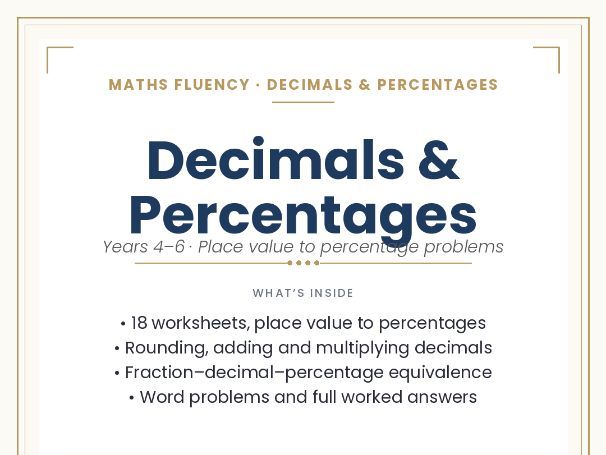 MATHS FLUENCY · DECIMALS & PERCENTAGES

Decimals & Percentages

Years 4–6 · Place value to percentage problems

WHAT'S INSIDE

• 18 worksheets, place value to percentages
• Rounding, adding and multiplying decimals
• Fraction–decimal–percentage equivalence
• Word problems and full worked answers